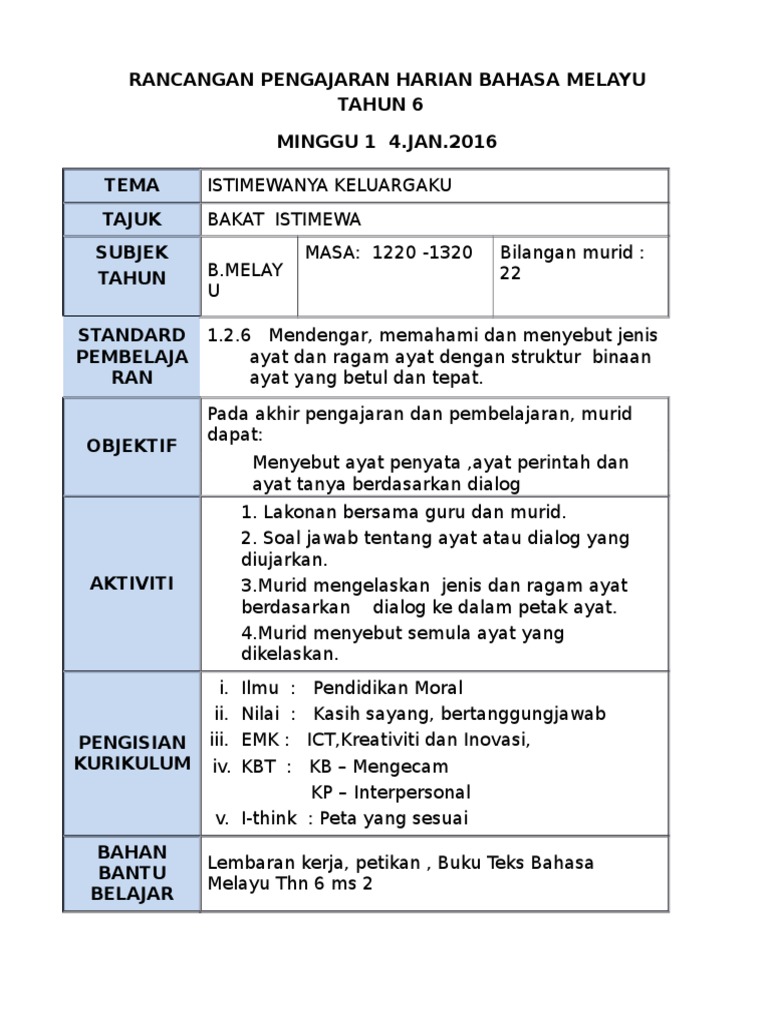 RANCANGAN PENGAJARAN HARIAN BAHASA MELAYU
TAHUN 6

MINGGU 1 4.JAN.2016

| TEMA | ISTIMEWANYA KELUARGAKU | | |
|---|---|---|---|
| TAJUK | BAKAT ISTIMEWA | | |
| SUBJEK TAHUN | B.MELAYU | MASA: 1220 -1320 | Bilangan murid : 22 |
| STANDARD PEMBELAJARAN | 1.2.6 Mendengar, memahami dan menyebut jenis ayat dan ragam ayat dengan struktur binaan ayat yang betul dan tepat. | | |
| OBJEKTIF | Pada akhir pengajaran dan pembelajaran, murid dapat: Menyebut ayat penyata ,ayat perintah dan ayat tanya berdasarkan dialog | | |
| AKTIVITI | 1. Lakonan bersama guru dan murid. 2. Soal jawab tentang ayat atau dialog yang diujarkan. 3.Murid mengelaskan jenis dan ragam ayat berdasarkan dialog ke dalam petak ayat. 4.Murid menyebut semula ayat yang dikelaskan. | | |
| PENGISIAN KURIKULUM | i. Ilmu : Pendidikan Moral ii. Nilai : Kasih sayang, bertanggungjawab iii. EMK : ICT,Kreativiti dan Inovasi, iv. KBT : KB – Mengecam KP – Interpersonal v. I-think : Peta yang sesuai | | |
| BAHAN BANTU BELAJAR | Lembaran kerja, petikan , Buku Teks Bahasa Melayu Thn 6 ms 2 | | |